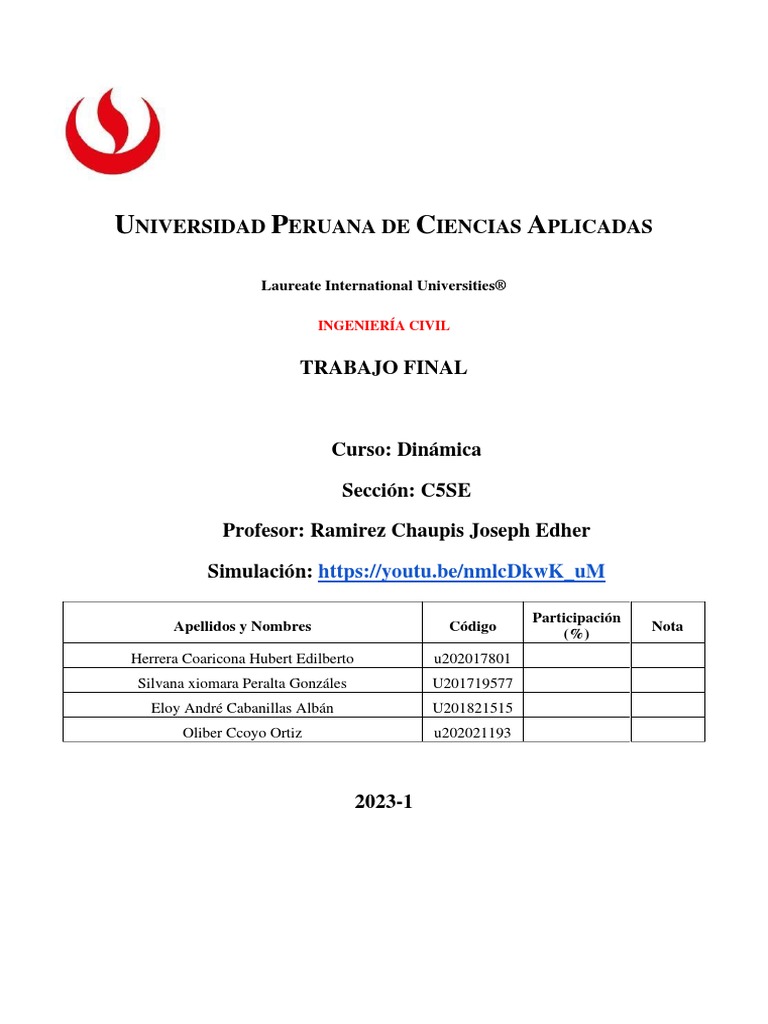 UNIVERSIDAD PERUANA DE CIENCIAS APLICADAS

Laureate International Universities®

INGENIERÍA CIVIL

TRABAJO FINAL

Curso: Dinámica

Sección: C5SE

Profesor: Ramirez Chaupis Joseph Edher

Simulación: https://youtu.be/nmlcDkwK_uM

| Apellidos y Nombres | Código | Participación (%) | Nota |
|---|---|---|---|
| Herrera Coaricona Hubert Edilberto | u202017801 | | |
| Silvana xiomara Peralta Gonzáles | U201719577 | | |
| Eloy André Cabanillas Albán | U201821515 | | |
| Oliber Ccoyo Ortiz | u202021193 | | |

2023-1